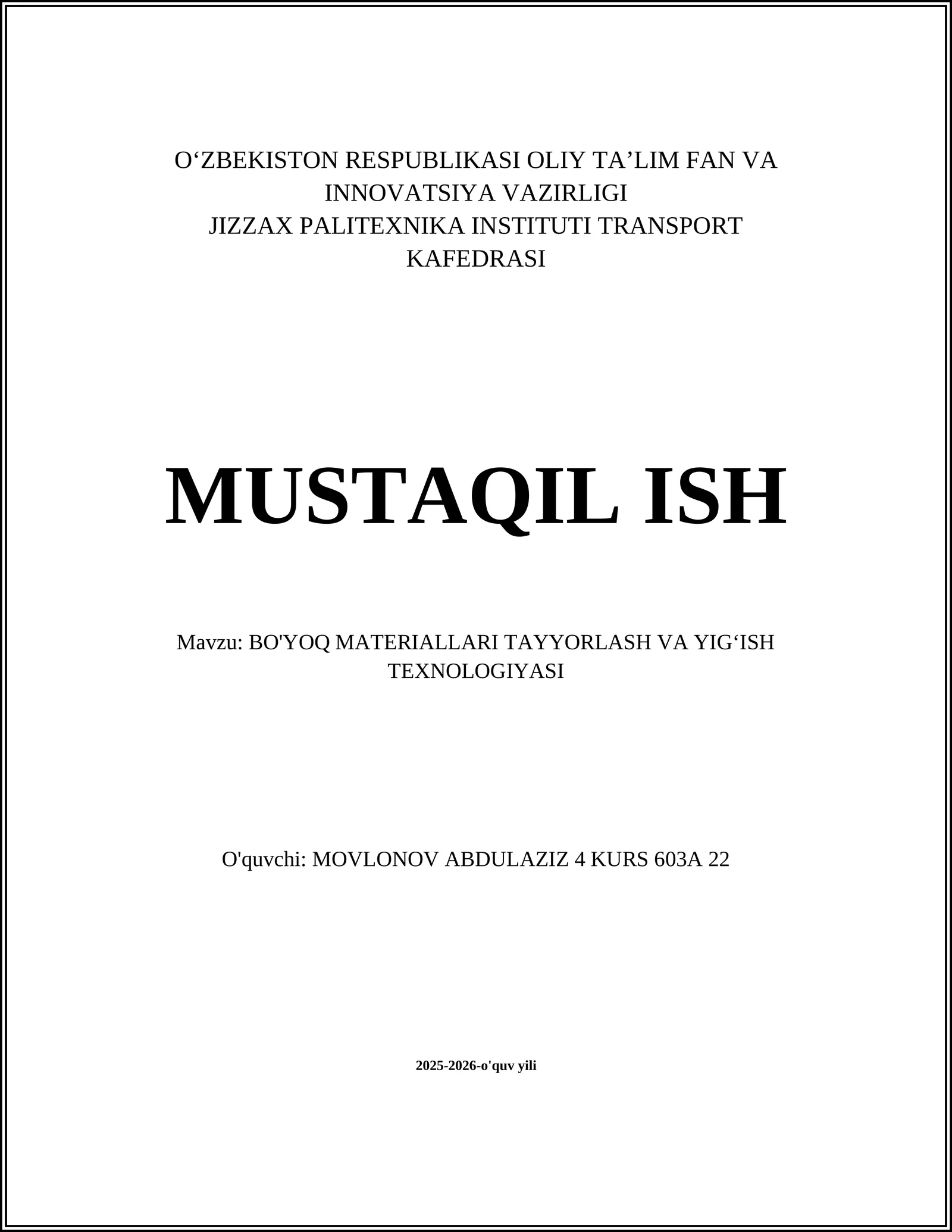 O‘ZBEKISTON RESPUBLIKASI OLIY TA’LIM FAN VA INNOVATSIYA VAZIRLIGI
JIZZAX PALITEXNIKA INSTITUTI TRANSPORT KAFEDRASI

MUSTAQIL ISH

Mavzu: BO'YOQ MATERIALLARI TAYYORLASH VA YIG‘ISH TEXNOLOGIYASI

O'quvchi: MOVLONOV ABDULAZIZ 4 KURS 603A 22

2025-2026-o'quv yili